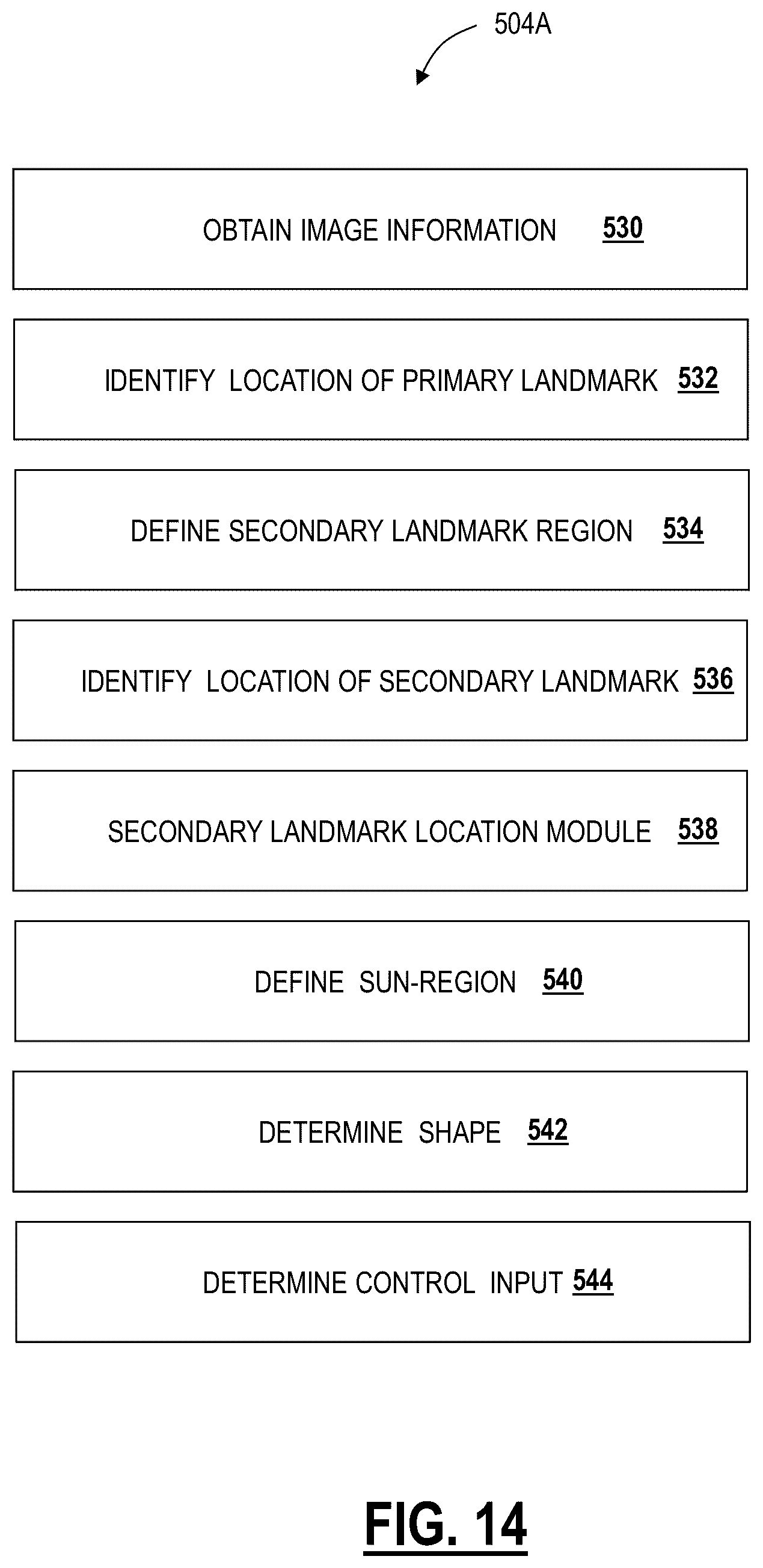 504A

OBTAIN IMAGE INFORMATION 530

IDENTIFY LOCATION OF PRIMARY LANDMARK 532

DEFINE SECONDARY LANDMARK REGION 534

IDENTIFY LOCATION OF SECONDARY LANDMARK 536

SECONDARY LANDMARK LOCATION MODULE 538

DEFINE SUN-REGION 540

DETERMINE SHAPE 542

DETERMINE CONTROL INPUT 544

FIG. 14